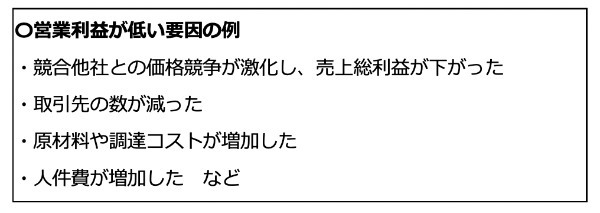 〇営業利益が低い要因の例

・競合他社との価格競争が激化し、売上総利益が下がった

・取引先の数が減った

・原材料や調達コストが増加した

・人件費が増加した　など